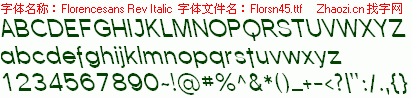 字体名称：Florencesans Rev Italic 字体文件名：Florsn45.ttf Zhaozi.cn 找字网

ABCDEFGHIJKLMNOPQRSTUVWXYZ

abcdefghijklmnopqrstuvwxyz

1234567890~!@#%^&*()_+-<?|":/.,{}